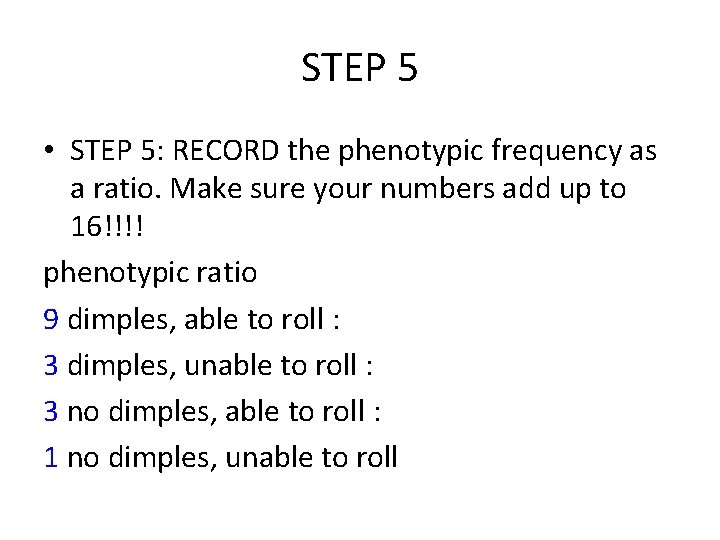 STEP 5

• STEP 5: RECORD the phenotypic frequency as a ratio. Make sure your numbers add up to 16!!!!

phenotypic ratio

9 dimples, able to roll :

3 dimples, unable to roll :

3 no dimples, able to roll :

1 no dimples, unable to roll